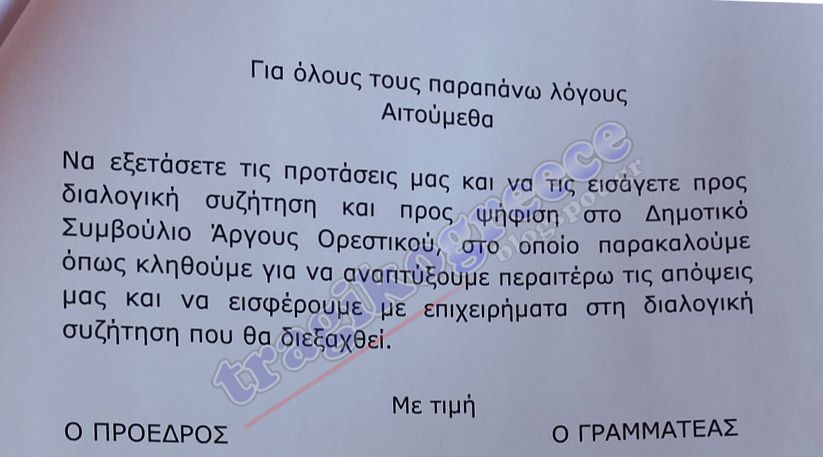 Για όλους τους παραπάνω λόγους
Αιτούμεθα

Να εξετάσετε τις προτάσεις μας και να τις εισάγετε προς διαλογική συζήτηση και προς ψήφιση στο Δημοτικό Συμβούλιο Άργους Ορεστικού, στο οποίο παρακαλούμε όπως κληθούμε για να αναπτύξουμε περαιτέρω τις απόψεις μας και να εισφέρουμε με επιχειρήματα στη διαλογική συζήτηση που θα διεξαχθεί.

Με τιμή

Ο ΠΡΟΕΔΡΟΣ

Ο ΓΡΑΜΜΑΤΕΑΣ

tragikogreece
blogspot.gr